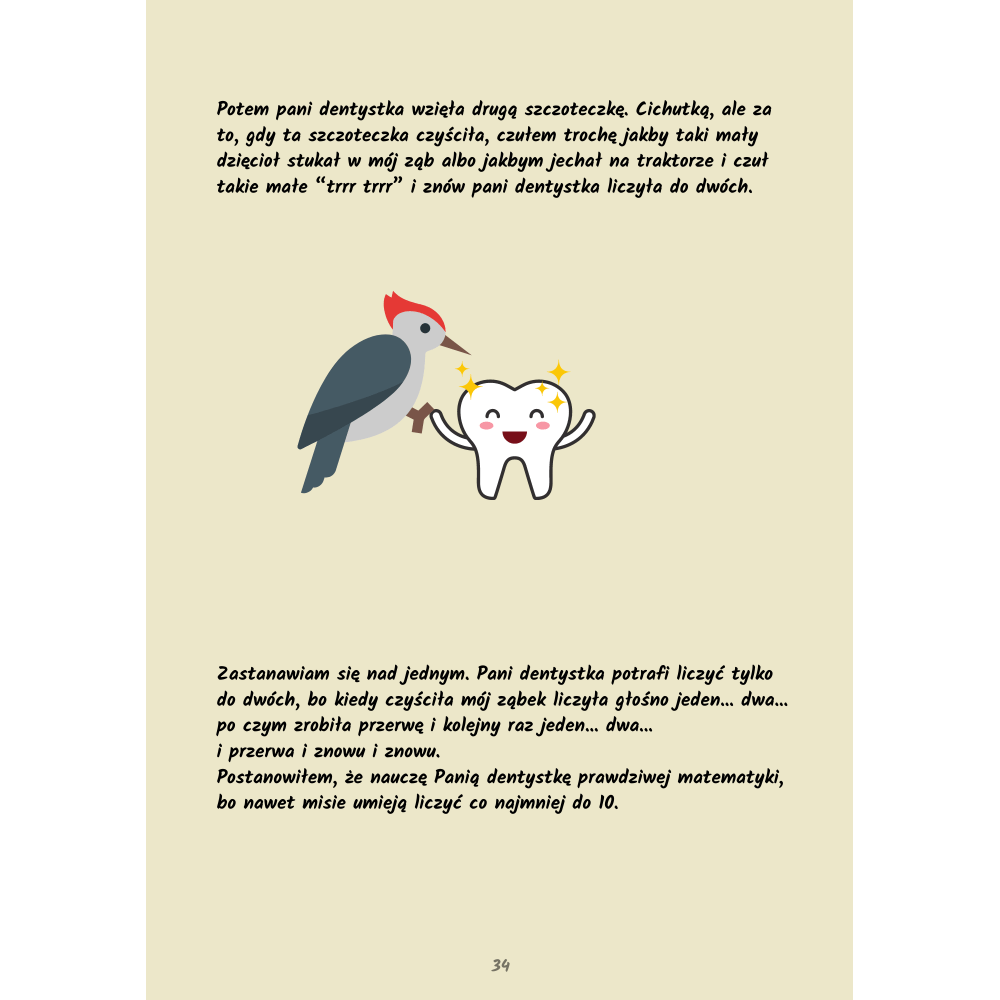 Potem pani dentystka wzięła drugą szczoteczkę. Cichutką, ale za to, gdy ta szczoteczka czyściła, czułem trochę jakby taki mały dzięcioł stukał w mój ząb albo jakbym jechał na traktorze i czuł takie małe "trrr trrr" i znów pani dentystka liczyła do dwóch.

Zastanawiam się nad jednym. Pani dentystka potrafi liczyć tylko do dwóch, bo kiedy czyściła mój ząbek liczyła głośno jeden... dwa... po czym zrobiła przerwę i kolejny raz jeden... dwa...
i przerwa i znowu i znowu.
Postanowiłem, że nauczę Panią dentystkę prawdziwej matematyki, bo nawet misie umieją liczyć co najmniej do 10.

34